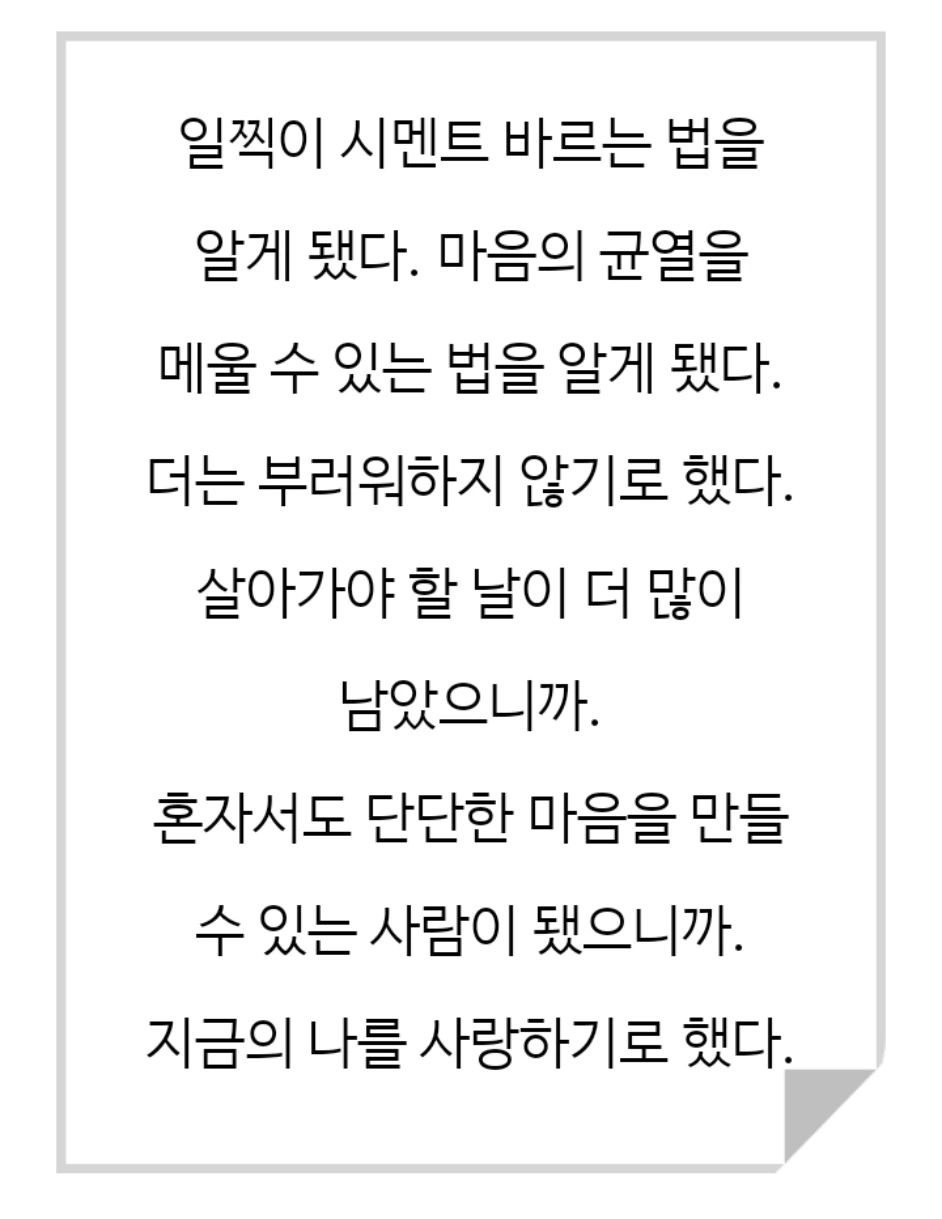 일찍이 시멘트 바르는 법을 알게 됐다. 마음의 균열을 메울 수 있는 법을 알게 됐다. 더는 부러워하지 않기로 했다. 살아가야 할 날이 더 많이 남았으니까. 혼자서도 단단한 마음을 만들 수 있는 사람이 됐으니까. 지금의 나를 사랑하기로 했다.